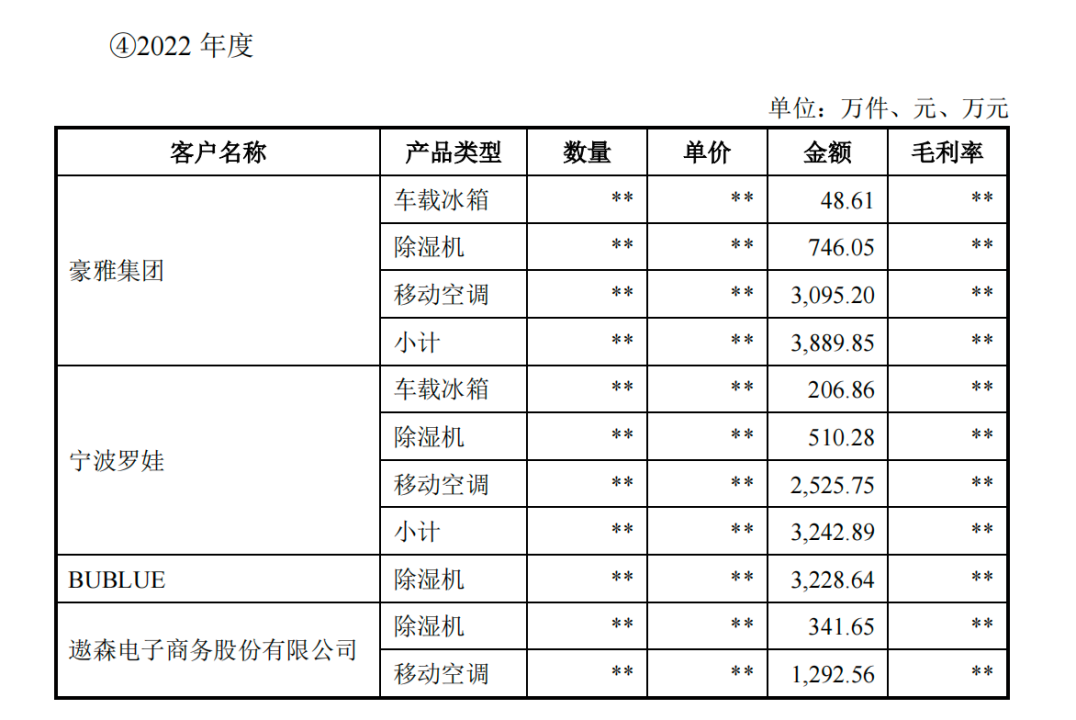 ④2022 年度

单位：万件、元、万元

| 客户名称 | 产品类型 | 数量 | 单价 | 金额 | 毛利率 |
|---|---|---|---|---|---|
| 豪雅集团 | 车载冰箱 | ** | ** | 48.61 | ** |
| | 除湿机 | ** | ** | 746.05 | ** |
| | 移动空调 | ** | ** | 3,095.20 | ** |
| | 小计 | ** | ** | 3,889.85 | ** |
| 宁波罗娃 | 车载冰箱 | ** | ** | 206.86 | ** |
| | 除湿机 | ** | ** | 510.28 | ** |
| | 移动空调 | ** | ** | 2,525.75 | ** |
| | 小计 | ** | ** | 3,242.89 | ** |
| BUBLUE | 除湿机 | ** | ** | 3,228.64 | ** |
| 遨森电子商务股份有限公司 | 除湿机 | ** | ** | 341.65 | ** |
| | 移动空调 | ** | ** | 1,292.56 | ** |